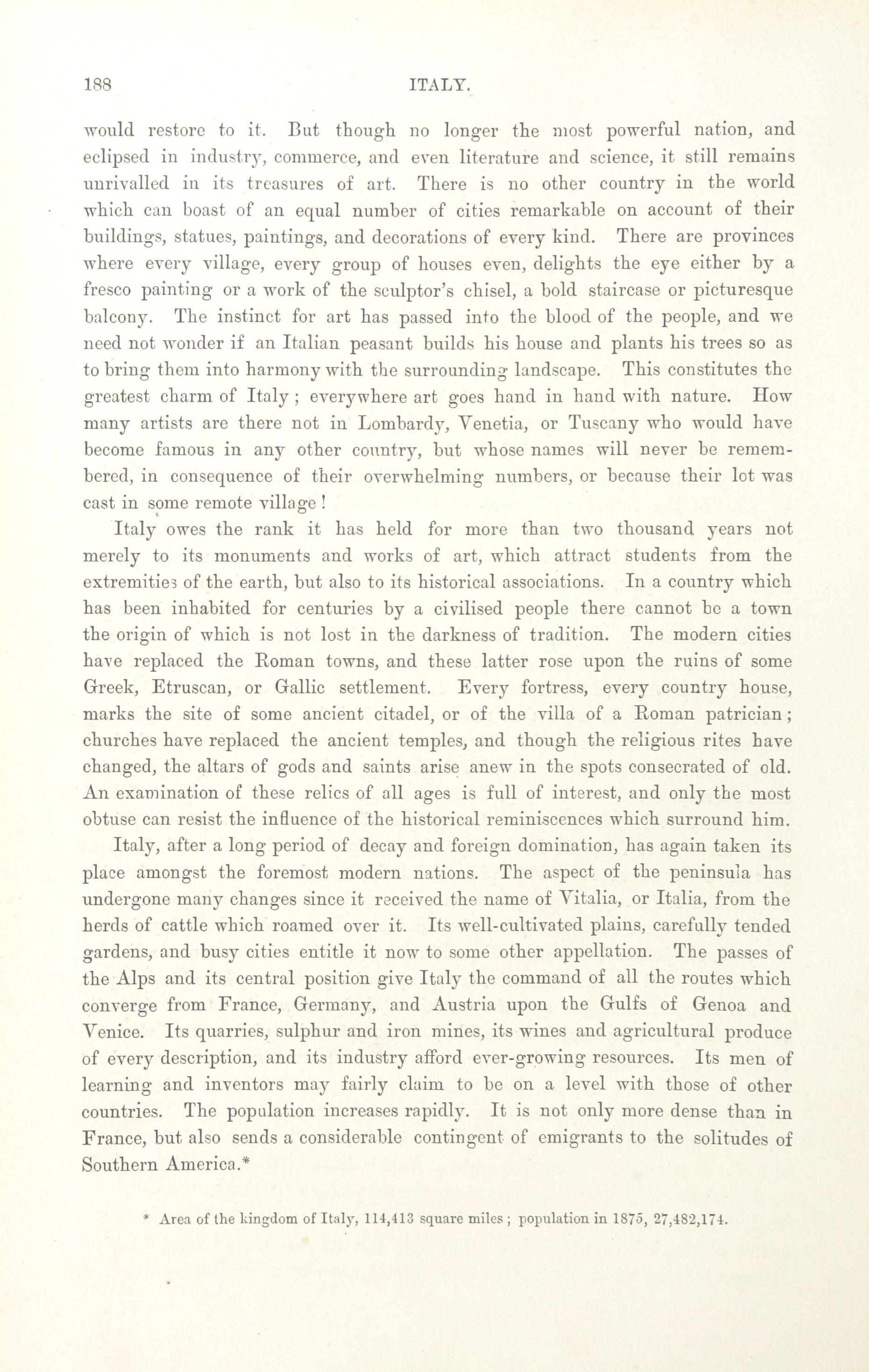 188 ITALY.

would restore to it. But though no longer the most powerful nation, and eclipsed in industry, commerce, and even literature and science, it still remains unrivalled in its treasures of art. There is no other country in the world which can boast of an equal number of cities remarkable on account of their buildings, statues, paintings, and decorations of every kind. There are provinces where every village, every group of houses even, delights the eye either by a fresco painting or a work of the sculptor's chisel, a bold staircase or picturesque balcony. The instinct for art has passed into the blood of the people, and we need not wonder if an Italian peasant builds his house and plants his trees so as to bring them into harmony with the surrounding landscape. This constitutes the greatest charm of Italy; everywhere art goes hand in hand with nature. How many artists are there not in Lombardy, Venetia, or Tuscany who would have become famous in any other country, but whose names will never be remembered, in consequence of their overwhelming numbers, or because their lot was cast in some remote village!

Italy owes the rank it has held for more than two thousand years not merely to its monuments and works of art, which attract students from the extremities of the earth, but also to its historical associations. In a country which has been inhabited for centuries by a civilised people there cannot be a town the origin of which is not lost in the darkness of tradition. The modern cities have replaced the Roman towns, and these latter rose upon the ruins of some Greek, Etruscan, or Gallic settlement. Every fortress, every country house, marks the site of some ancient citadel, or of the villa of a Roman patrician; churches have replaced the ancient temples, and though the religious rites have changed, the altars of gods and saints arise anew in the spots consecrated of old. An examination of these relics of all ages is full of interest, and only the most obtuse can resist the influence of the historical reminiscences which surround him.

Italy, after a long period of decay and foreign domination, has again taken its place amongst the foremost modern nations. The aspect of the peninsula has undergone many changes since it received the name of Vitalia, or Italia, from the herds of cattle which roamed over it. Its well-cultivated plains, carefully tended gardens, and busy cities entitle it now to some other appellation. The passes of the Alps and its central position give Italy the command of all the routes which converge from France, Germany, and Austria upon the Gulfs of Genoa and Venice. Its quarries, sulphur and iron mines, its wines and agricultural produce of every description, and its industry afford ever-growing resources. Its men of learning and inventors may fairly claim to be on a level with those of other countries. The population increases rapidly. It is not only more dense than in France, but also sends a considerable contingent of emigrants to the solitudes of Southern America.*

* Area of the kingdom of Italy, 114,413 square miles; population in 1875, 27,482,174.